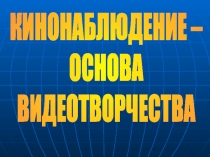 КИНОНАБЛЮДЕНИЕ – ОСНОВА ВИДЕОТВОРЧЕСТВА